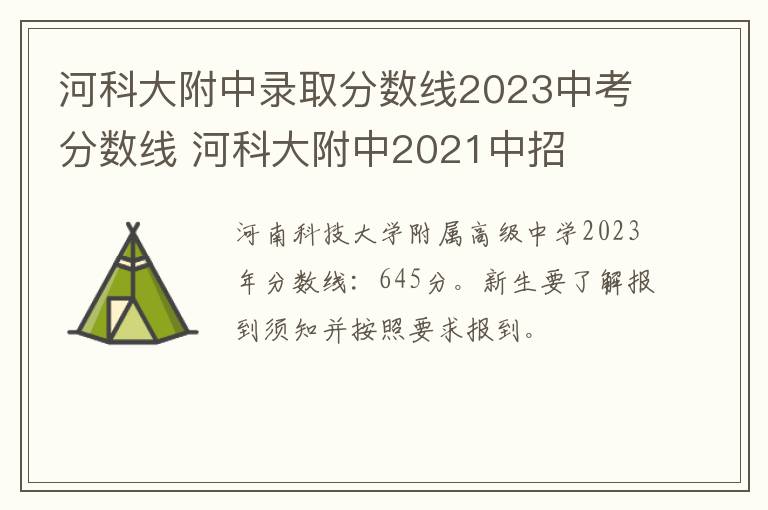 河科大附中录取分数线2023中考分数线 河科大附中2021中招

河南科技大学附属高级中学2023年分数线：645分。新生要了解报到须知并按照要求报到。